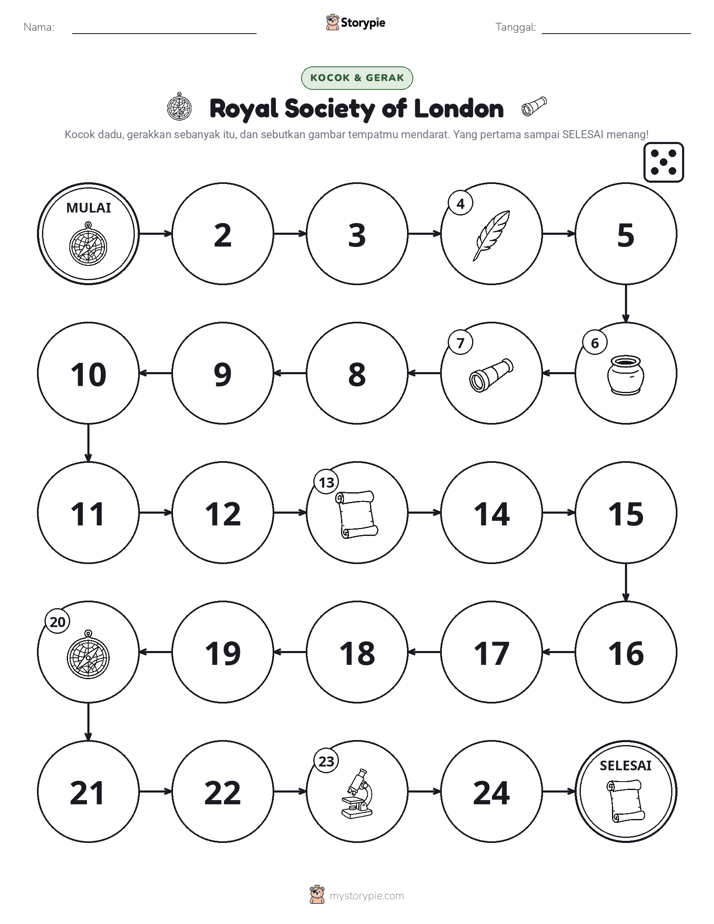 Nama: ____ Storypie Tanggal: ____

KOCOK & GERAK

Royal Society of London

Kocok dadu, gerakkan sebanyak itu, dan sebutkan gambar tempatmu mendarat. Yang pertama sampai SELESAI menang!

MULAI

2

3

4

5

6

7

8

9

10

11

12

13

14

15

16

17

18

19

20

21

22

23

24

SELESAI

mystorypie.com